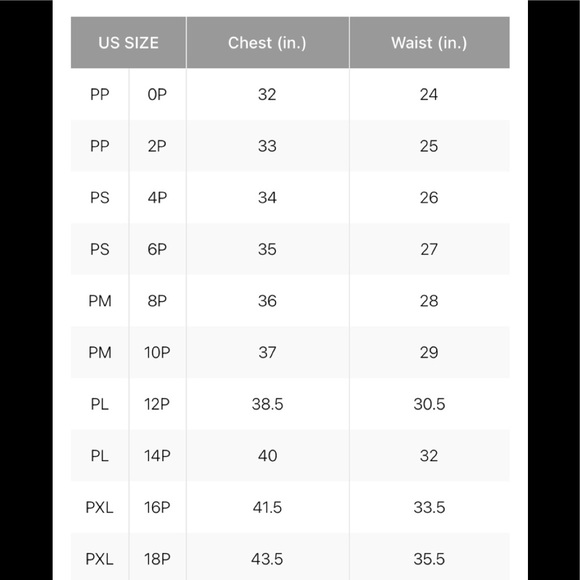 | US SIZE | | Chest (in.) | Waist (in.) |
|---|---|---|---|
| PP | 0P | 32 | 24 |
| PP | 2P | 33 | 25 |
| PS | 4P | 34 | 26 |
| PS | 6P | 35 | 27 |
| PM | 8P | 36 | 28 |
| PM | 10P | 37 | 29 |
| PL | 12P | 38.5 | 30.5 |
| PL | 14P | 40 | 32 |
| PXL | 16P | 41.5 | 33.5 |
| PXL | 18P | 43.5 | 35.5 |